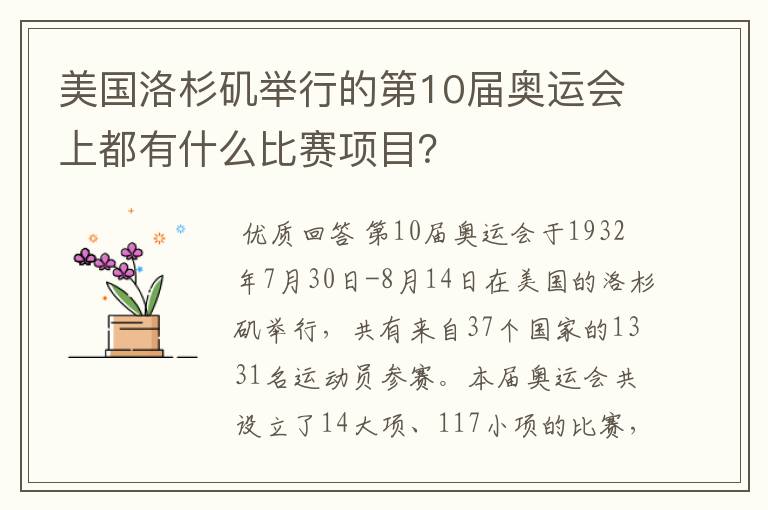 美国洛杉矶举行的第10届奥运会上都有什么比赛项目?

优质回答 第10届奥运会于1932年7月30日-8月14日在美国的洛杉矶举行，共有来自37个国家的1331名运动员参赛。本届奥运会共设立了14大项、117小项的比赛，